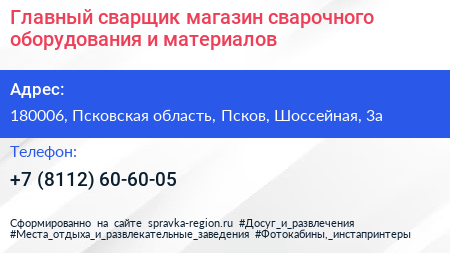 Главный сварщик магазин сварочного оборудования и материалов

Адрес:

180006, Псковская область, Псков, Шоссейная, 3а

Телефон:

+7 (8112) 60-60-05

Сформированно на сайте spravka-region.ru #Досуг_и_развлечения #Места_отдыха_и_развлекательные_заведения #Фотокабины,_инстапринтеры